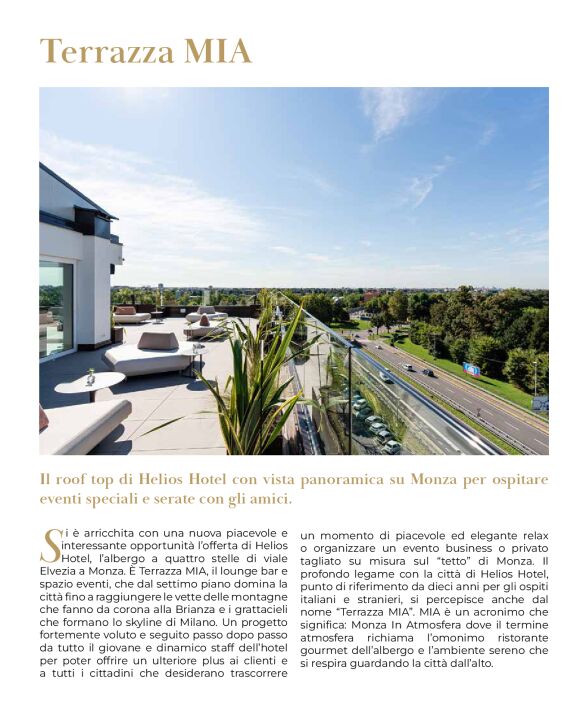 Terrazza MIA

Il roof top di Helios Hotel con vista panoramica su Monza per ospitare eventi speciali e serate con gli amici.

Si è arricchita con una nuova piacevole e interessante opportunità l'offerta di Helios Hotel, l'albergo a quattro stelle di viale Elvezia a Monza. È Terrazza MIA, il lounge bar e spazio eventi, che dal settimo piano domina la città fino a raggiungere le vette delle montagne che fanno da corona alla Brianza e i grattacieli che formano lo skyline di Milano. Un progetto fortemente voluto e seguito passo dopo passo da tutto il giovane e dinamico staff dell'hotel per poter offrire un ulteriore plus ai clienti e a tutti i cittadini che desiderano trascorrere un momento di piacevole ed elegante relax o organizzare un evento business o privato tagliato su misura sul "tetto" di Monza. Il profondo legame con la città di Helios Hotel, punto di riferimento da dieci anni per gli ospiti italiani e stranieri, si percepisce anche dal nome "Terrazza MIA". MIA è un acronimo che significa: Monza In Atmosfera dove il termine atmosfera richiama l'omonimo ristorante gourmet dell'albergo e l'ambiente sereno che si respira guardando la città dall'alto.